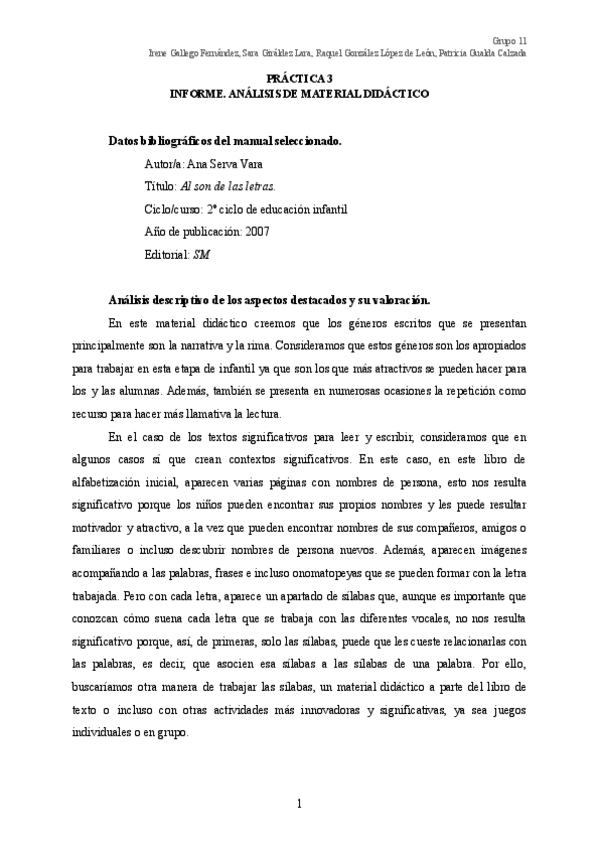 Grupo 11
Irene Gallego Fernández, Sara Giráldez Lara, Raquel González López de León, Patricia Gualda Calzada

PRÁCTICA 3
INFORME. ANÁLISIS DE MATERIAL DIDÁCTICO

Datos bibliográficos del manual seleccionado.

Autor/a: Ana Serva Vara

Título: Al son de las letras.

Ciclo/curso: 2º ciclo de educación infantil

Año de publicación: 2007

Editorial: SM

Análisis descriptivo de los aspectos destacados y su valoración.

En este material didáctico creemos que los géneros escritos que se presentan principalmente son la narrativa y la rima. Consideramos que estos géneros son los apropiados para trabajar en esta etapa de infantil ya que son los que más atractivos se pueden hacer para los y las alumnas. Además, también se presenta en numerosas ocasiones la repetición como recurso para hacer más llamativa la lectura.

En el caso de los textos significativos para leer y escribir, consideramos que en algunos casos sí que crean contextos significativos. En este caso, en este libro de alfabetización inicial, aparecen varias páginas con nombres de persona, esto nos resulta significativo porque los niños pueden encontrar sus propios nombres y les puede resultar motivador y atractivo, a la vez que pueden encontrar nombres de sus compañeros, amigos o familiares o incluso descubrir nombres de persona nuevos. Además, aparecen imágenes acompañando a las palabras, frases e incluso onomatopeyas que se pueden formar con la letra trabajada. Pero con cada letra, aparece un apartado de sílabas que, aunque es importante que conozcan cómo suena cada letra que se trabaja con las diferentes vocales, no nos resulta significativo porque, así, de primeras, solo las sílabas, puede que les cueste relacionarlas con las palabras, es decir, que asocien esa sílabas a las sílabas de una palabra. Por ello, buscaríamos otra manera de trabajar las sílabas, un material didáctico a parte del libro de texto o incluso con otras actividades más innovadoras y significativas, ya sea juegos individuales o en grupo.

1